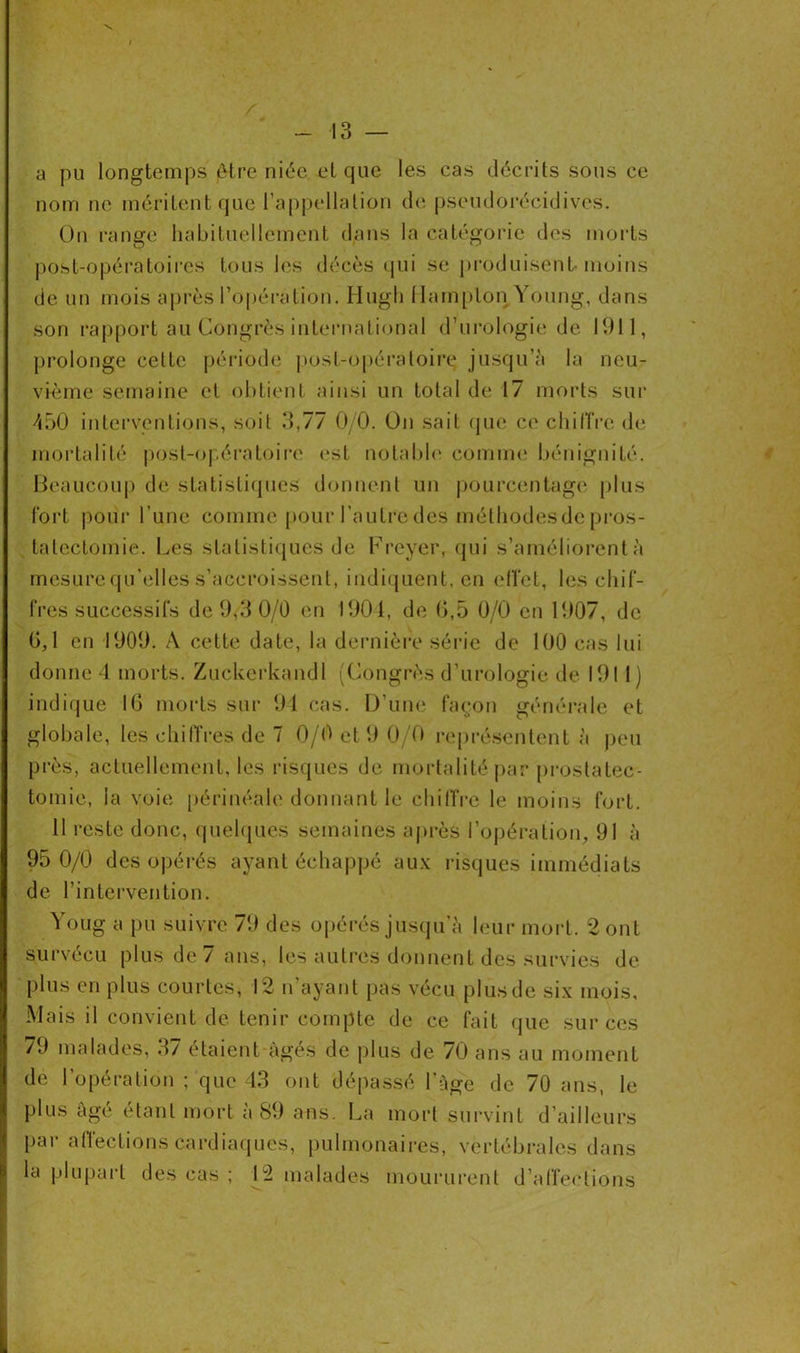 — 13 —

a pu longtemps être niée et que les cas décrits sous ce nom ne méritent que l'appellation de pseudorécidives.

On range habituellement dans la catégorie des morts post-opératoires tous les décès qui se produisent moins de un mois après l'opération. Hugh Hampton Young, dans son rapport au Congrès international d'urologie de 1911, prolonge cette période post-opératoire jusqu'à la neuvième semaine et obtient ainsi un total de 17 morts sur 450 interventions, soit 3,77 0/0. On sait que ce chiffre de mortalité post-opératoire est notable comme bénignité. Beaucoup de statistiques donnent un pourcentage plus fort pour l'une comme pour l'autre des méthodes de prostatectomie. Les statistiques de Freyer, qui s'améliorent à mesure qu'elles s'accroissent, indiquent, en effet, les chiffres successifs de 9,3 0/0 en 1904, de 6,5 0/0 en 1907, de 6,1 en 1909. A cette date, la dernière série de 100 cas lui donne 4 morts. Zuckerkandl (Congrès d'urologie de 1911) indique 16 morts sur 94 cas. D'une façon générale et globale, les chiffres de 7 0/0 et 9 0/0 représentent à peu près, actuellement, les risques de mortalité par prostatectomie, la voie périnéale donnant le chiffre le moins fort.

Il reste donc, quelques semaines après l'opération, 91 à 95 0/0 des opérés ayant échappé aux risques immédiats de l'intervention.

Youg a pu suivre 79 des opérés jusqu'à leur mort. 2 ont survécu plus de 7 ans, les autres donnent des survies de plus en plus courtes, 12 n'ayant pas vécu plus de six mois. Mais il convient de tenir compte de ce fait que sur ces 79 malades, 37 étaient âgés de plus de 70 ans au moment de l'opération ; que 43 ont dépassé l'âge de 70 ans, le plus âgé étant mort à 89 ans. La mort survint d'ailleurs par affections cardiaques, pulmonaires, vertébrales dans la plupart des cas ; 12 malades moururent d'affections